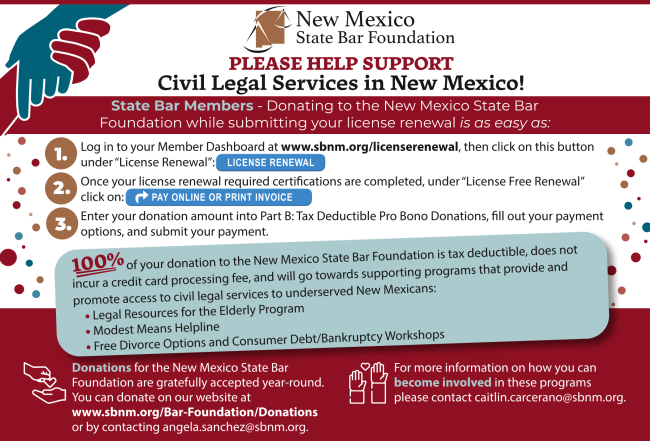 New Mexico
State Bar Foundation

PLEASE HELP SUPPORT
Civil Legal Services in New Mexico!

State Bar Members - Donating to the New Mexico State Bar Foundation while submitting your license renewal is as easy as:

1. Log in to your Member Dashboard at www.sbnm.org/licenserenewal, then click on this button under "License Renewal": LICENSE RENEWAL

2. Once your license renewal required certifications are completed, under "License Free Renewal" click on: PAY ONLINE OR PRINT INVOICE

3. Enter your donation amount into Part B: Tax Deductible Pro Bono Donations, fill out your payment options, and submit your payment.

100% of your donation to the New Mexico State Bar Foundation is tax deductible, does not incur a credit card processing fee, and will go towards supporting programs that provide and promote access to civil legal services to underserved New Mexicans:
• Legal Resources for the Elderly Program
• Modest Means Helpline
• Free Divorce Options and Consumer Debt/Bankruptcy Workshops

Donations for the New Mexico State Bar Foundation are gratefully accepted year-round. You can donate on our website at www.sbnm.org/Bar-Foundation/Donations or by contacting angela.sanchez@sbnm.org.

For more information on how you can become involved in these programs please contact caitlin.carcerano@sbnm.org.